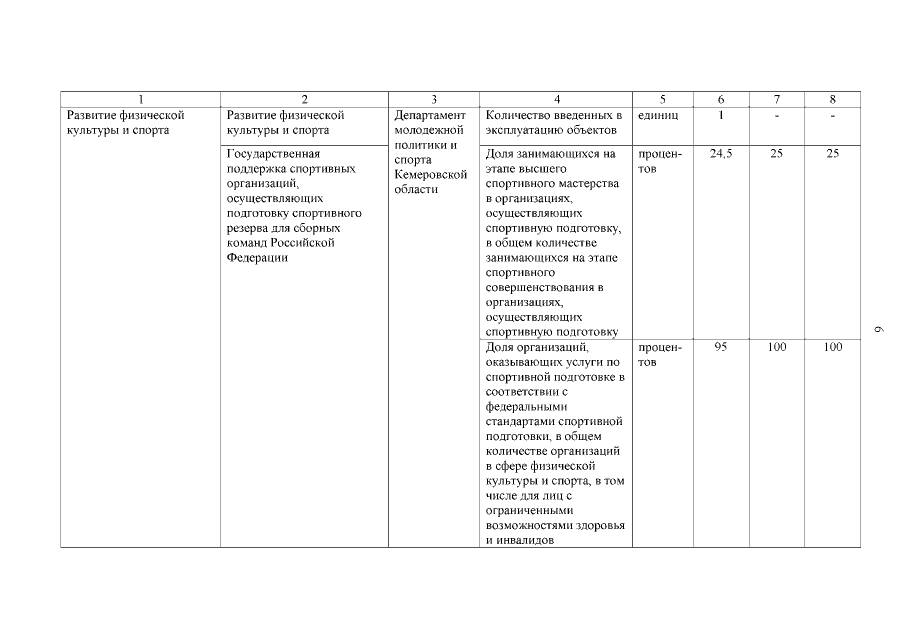 | 1 | 2 | 3 | 4 | 5 | 6 | 7 | 8 |
|---|---|---|---|---|---|---|---|
| Развитие физической культуры и спорта | Развитие физической культуры и спорта | Департамент молодежной политики и спорта Кемеровской области | Количество введенных в эксплуатацию объектов | единиц | 1 | - | - |
| | Государственная поддержка спортивных организаций, осуществляющих подготовку спортивного резерва для сборных команд Российской Федерации | | Доля занимающихся на этапе высшего спортивного мастерства в организациях, осуществляющих спортивную подготовку, в общем количестве занимающихся на этапе спортивного совершенствования в организациях, осуществляющих спортивную подготовку | процентов | 24,5 | 25 | 25 |
| | | | Доля организаций, оказывающих услуги по спортивной подготовке в соответствии с федеральными стандартами спортивной подготовки, в общем количестве организаций в сфере физической культуры и спорта, в том числе для лиц с ограниченными возможностями здоровья и инвалидов | процентов | 95 | 100 | 100 |

9